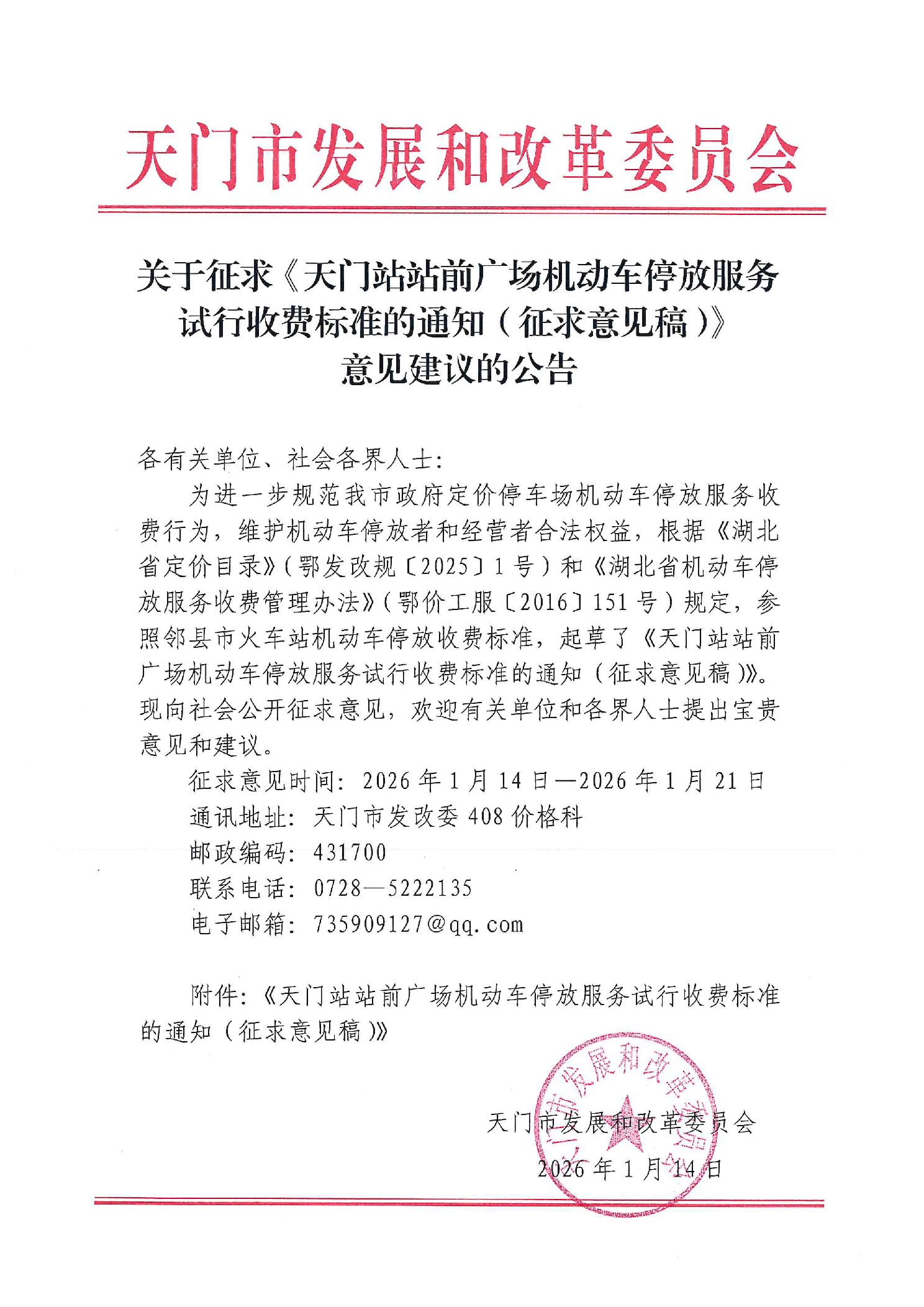 天门市发展和改革委员会

关于征求《天门站站前广场机动车停放服务试行收费标准的通知（征求意见稿）》意见建议的公告

各有关单位、社会各界人士：

为进一步规范我市政府定价停车场机动车停放服务收费行为，维护机动车停放者和经营者合法权益，根据《湖北省定价目录》（鄂发改规〔2025〕1号）和《湖北省机动车停放服务收费管理办法》（鄂价工服〔2016〕151号）规定，参照邻县市火车站机动车停放收费标准，起草了《天门站站前广场机动车停放服务试行收费标准的通知（征求意见稿）》。现向社会公开征求意见，欢迎有关单位和各界人士提出宝贵意见和建议。

征求意见时间：2026年1月14日—2026年1月21日

通讯地址：天门市发改委408价格科

邮政编码：431700

联系电话：0728—5222135

电子邮箱：735909127@qq.com

附件：《天门站站前广场机动车停放服务试行收费标准的通知（征求意见稿）》

天门市发展和改革委员会

2026年1月14日

天门市发展和改革委员会